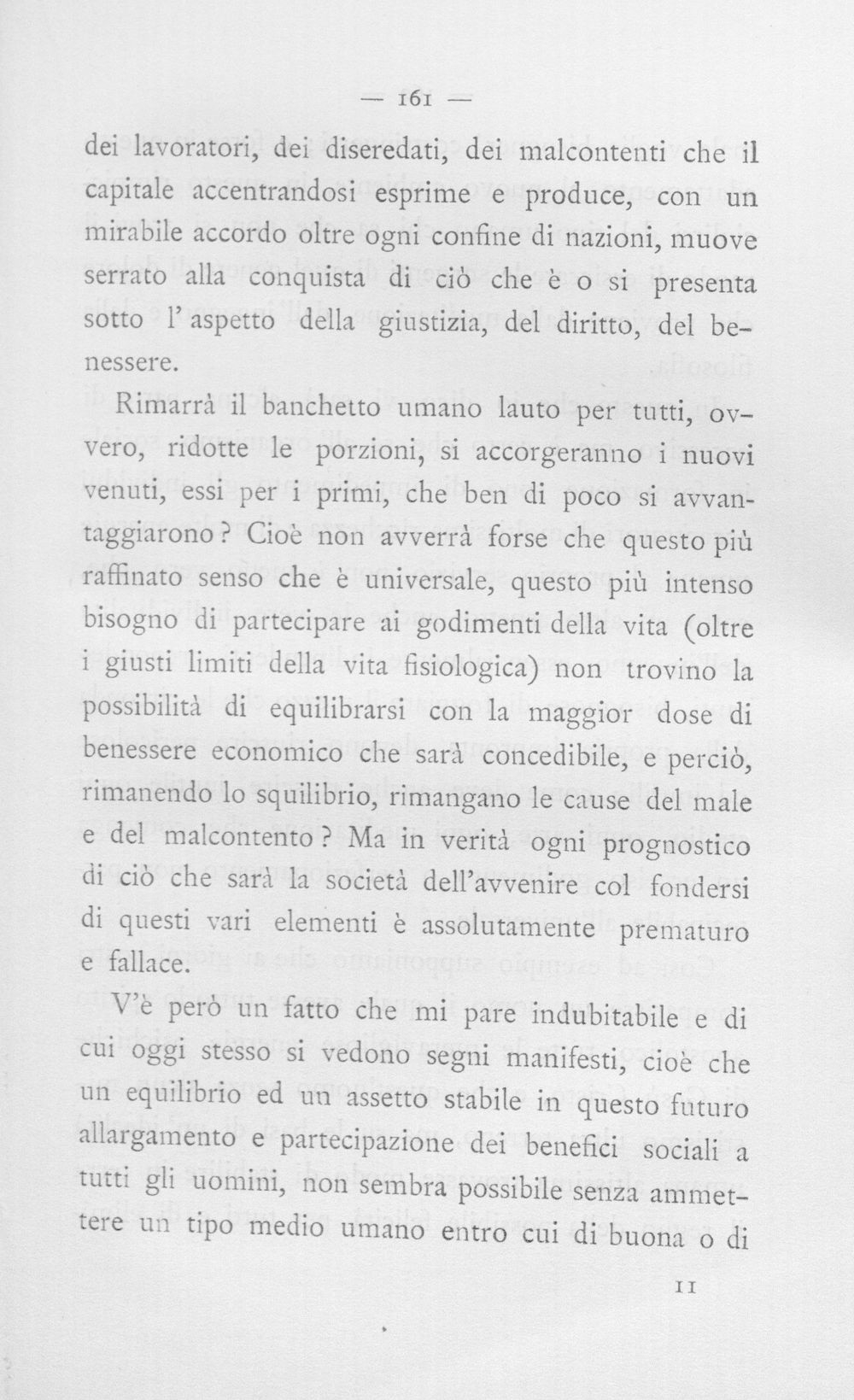 — 161 —

dei lavoratori, dei diseredati, dei malcontenti che il capitale accentrandosi esprime e produce, con un mirabile accordo oltre ogni confine di nazioni, muove serrato alla conquista di ciò che è o si presenta sotto l'aspetto della giustizia, del diritto, del benessere.

Rimarrà il banchetto umano lauto per tutti, ovvero, ridotte le porzioni, si accorgeranno i nuovi venuti, essi per i primi, che ben di poco si avvantaggiarono? Cioè non avverrà forse che questo più raffinato senso che è universale, questo più intenso bisogno di partecipare ai godimenti della vita (oltre i giusti limiti della vita fisiologica) non trovino la possibilità di equilibrarsi con la maggior dose di benessere economico che sarà concedibile, e perciò, rimanendo lo squilibrio, rimangano le cause del male e del malcontento? Ma in verità ogni prognostico di ciò che sarà la società dell'avvenire col fondersi di questi vari elementi è assolutamente prematuro e fallace.

V'è però un fatto che mi pare indubitabile e di cui oggi stesso si vedono segni manifesti, cioè che un equilibrio ed un assetto stabile in questo futuro allargamento e partecipazione dei benefici sociali a tutti gli uomini, non sembra possibile senza ammettere un tipo medio umano entro cui di buona o di

11